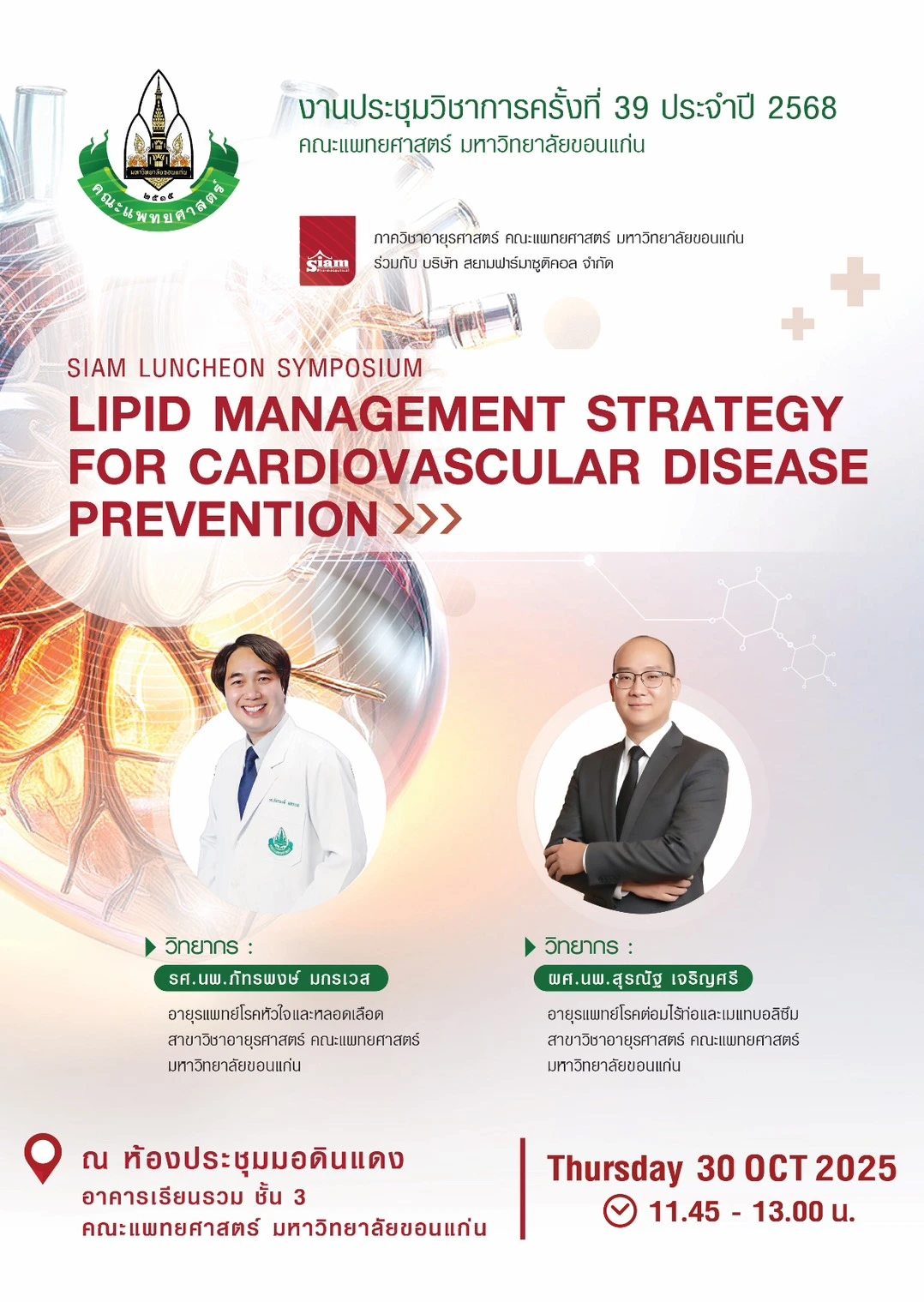 มหาวิทยาลัยขอนแก่น
๒๕๑๕
คณะแพทยศาสตร์

งานประชุมวิชาการครั้งที่ 39 ประจำปี 2568
คณะแพทยศาสตร์ มหาวิทยาลัยขอนแก่น

Siam

ภาควิชาอายุรศาสตร์ คณะแพทยศาสตร์ มหาวิทยาลัยขอนแก่น
ร่วมกับ บริษัท สยามฟาร์มาซูติคอล จำกัด

SIAM LUNCHEON SYMPOSIUM
LIPID MANAGEMENT STRATEGY FOR CARDIOVASCULAR DISEASE PREVENTION

วิทยากร :
รศ.นพ.ภัทรพงษ์ มกรเวส
อายุรแพทย์โรคหัวใจและหลอดเลือด
สาขาวิชาอายุรศาสตร์ คณะแพทยศาสตร์
มหาวิทยาลัยขอนแก่น

วิทยากร :
ผศ.นพ.สุรณัฐ เจริญศรี
อายุรแพทย์โรคต่อมไร้ท่อและเมแทบอลิซึม
สาขาวิชาอายุรศาสตร์ คณะแพทยศาสตร์
มหาวิทยาลัยขอนแก่น

ณ ห้องประชุมมอดินแดง
อาคารเรียนรวม ชั้น 3
คณะแพทยศาสตร์ มหาวิทยาลัยขอนแก่น

Thursday 30 OCT 2025
11.45 - 13.00 น.